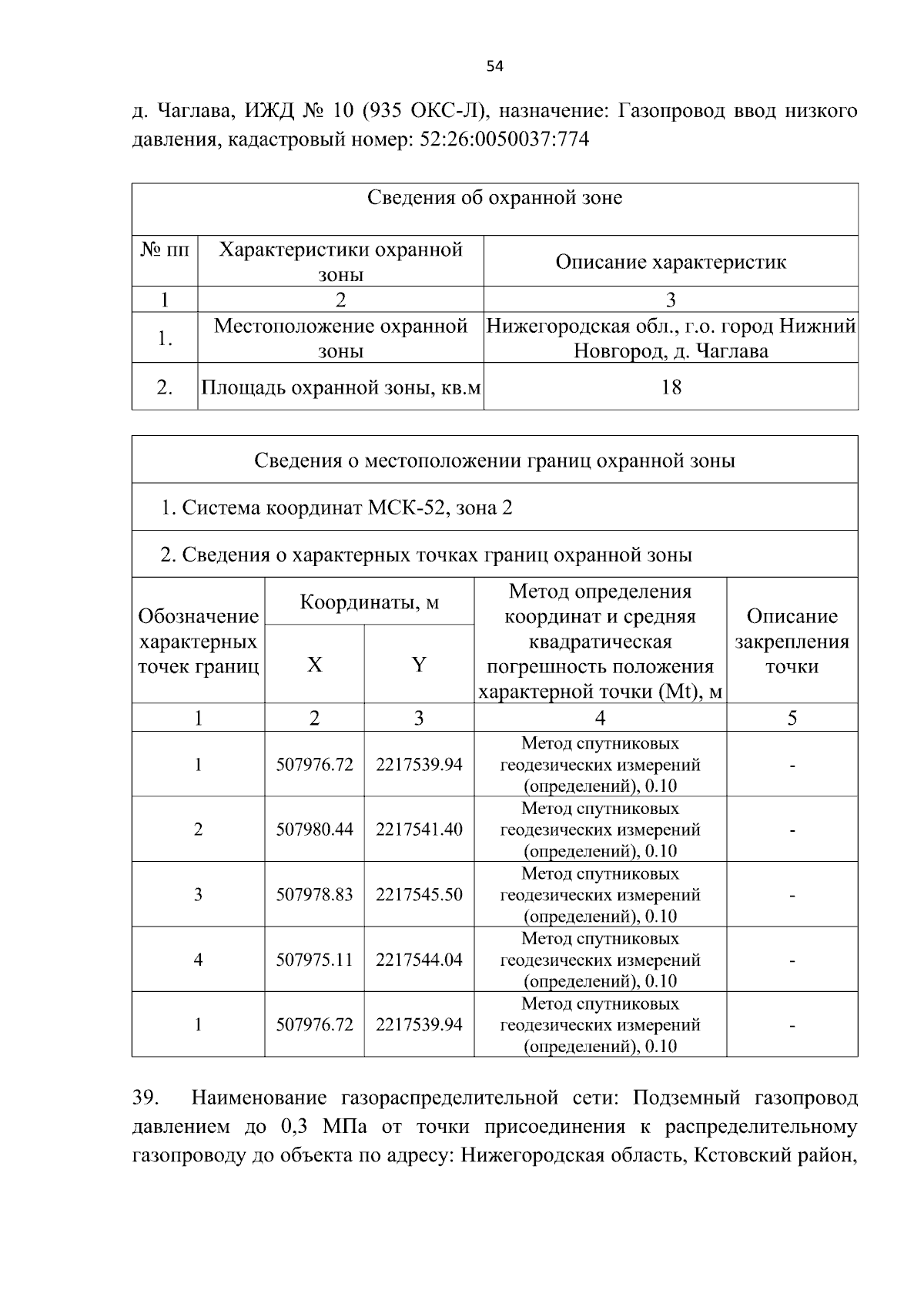 54

д. Чаглава, ИЖД № 10 (935 ОКС-Л), назначение: Газопровод ввод низкого давления, кадастровый номер: 52:26:0050037:774

| Сведения об охранной зоне | | |
|---|---|---|
| № пп | Характеристики охранной зоны | Описание характеристик |
| 1 | 2 | 3 |
| 1. | Местоположение охранной зоны | Нижегородская обл., г.о. город Нижний Новгород, д. Чаглава |
| 2. | Площадь охранной зоны, кв.м | 18 |

| Сведения о местоположении границ охранной зоны | | | | |
|---|---|---|---|---|
| 1. Система координат МСК-52, зона 2 | | | | |
| 2. Сведения о характерных точках границ охранной зоны | | | | |
| Обозначение характерных точек границ | Координаты, м | | Метод определения координат и средняя квадратическая погрешность положения характерной точки (Mt), м | Описание закрепления точки |
| | X | Y | | |
| 1 | 2 | 3 | 4 | 5 |
| 1 | 507976.72 | 2217539.94 | Метод спутниковых геодезических измерений (определений), 0.10 | - |
| 2 | 507980.44 | 2217541.40 | Метод спутниковых геодезических измерений (определений), 0.10 | - |
| 3 | 507978.83 | 2217545.50 | Метод спутниковых геодезических измерений (определений), 0.10 | - |
| 4 | 507975.11 | 2217544.04 | Метод спутниковых геодезических измерений (определений), 0.10 | - |
| 1 | 507976.72 | 2217539.94 | Метод спутниковых геодезических измерений (определений), 0.10 | - |

39. Наименование газораспределительной сети: Подземный газопровод давлением до 0,3 МПа от точки присоединения к распределительному газопроводу до объекта по адресу: Нижегородская область, Кстовский район,